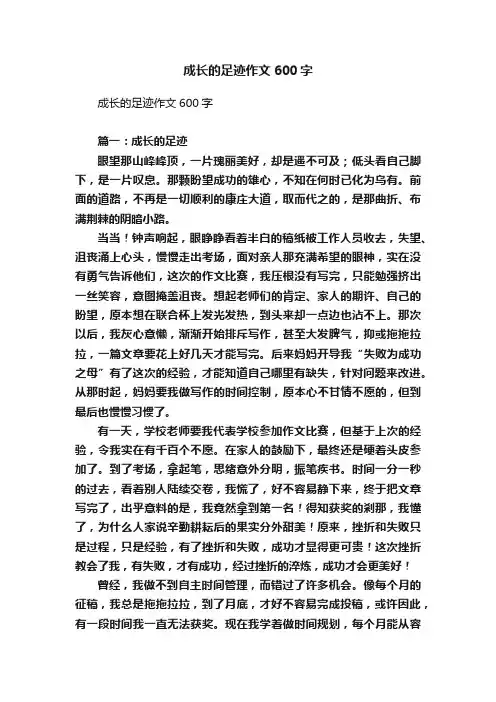 成长的足迹作文 600 字

成长的足迹作文 600 字

篇一：成长的足迹

眼望那山峰峰顶，一片瑰丽美好，却是遥不可及；低头看自己脚下，是一片叹息。那颗盼望成功的雄心，不知在何时已化为乌有。前面的道路，不再是一切顺利的康庄大道，取而代之的，是那曲折、布满荆棘的阴暗小路。

当当！钟声响起，眼睁睁看着半白的稿纸被工作人员收去，失望、沮丧涌上心头，慢慢走出考场，面对亲人那充满希望的眼神，实在没有勇气告诉他们，这次的作文比赛，我压根没有写完，只能勉强挤出一丝笑容，意图掩盖沮丧。想起老师们的肯定、家人的期许、自己的盼望，原本想在联合杯上发光发热，到头来却一点边也沾不上。那次以后，我灰心意懒，渐渐开始排斥写作，甚至大发脾气，抑或拖拖拉拉，一篇文章要花上好几天才能写完。后来妈妈开导我“失败为成功之母”有了这次的经验，才能知道自己哪里有缺失，针对问题来改进。从那时起，妈妈要我做写作的时间控制，原本心不甘情不愿的，但到最后也慢慢习惯了。

有一天，学校老师要我代表学校参加作文比赛，但基于上次的经验，令我实在有千百个不愿。在家人的鼓励下，最终还是硬着头皮参加了。到了考场，拿起笔，思绪意外分明，振笔疾书。时间一分一秒的过去，看着别人陆续交卷，我慌了，好不容易静下来，终于把文章写完了，出乎意料的是，我竟然拿到第一名！得知获奖的刹那，我懂了，为什么人家说辛勤耕耘后的果实分外甜美！原来，挫折和失败只是过程，只是经验，有了挫折和失败，成功才显得更可贵！这次挫折教会了我，有失败，才有成功，经过挫折的淬炼，成功才会更美好！

曾经，我做不到自主时间管理，而错过了许多机会。像每个月的征稿，我总是拖拖拉拉，到了月底，才好不容易完成投稿，或许因此，有一段时间我一直无法获奖。现在我学着做时间规划，每个月能从容